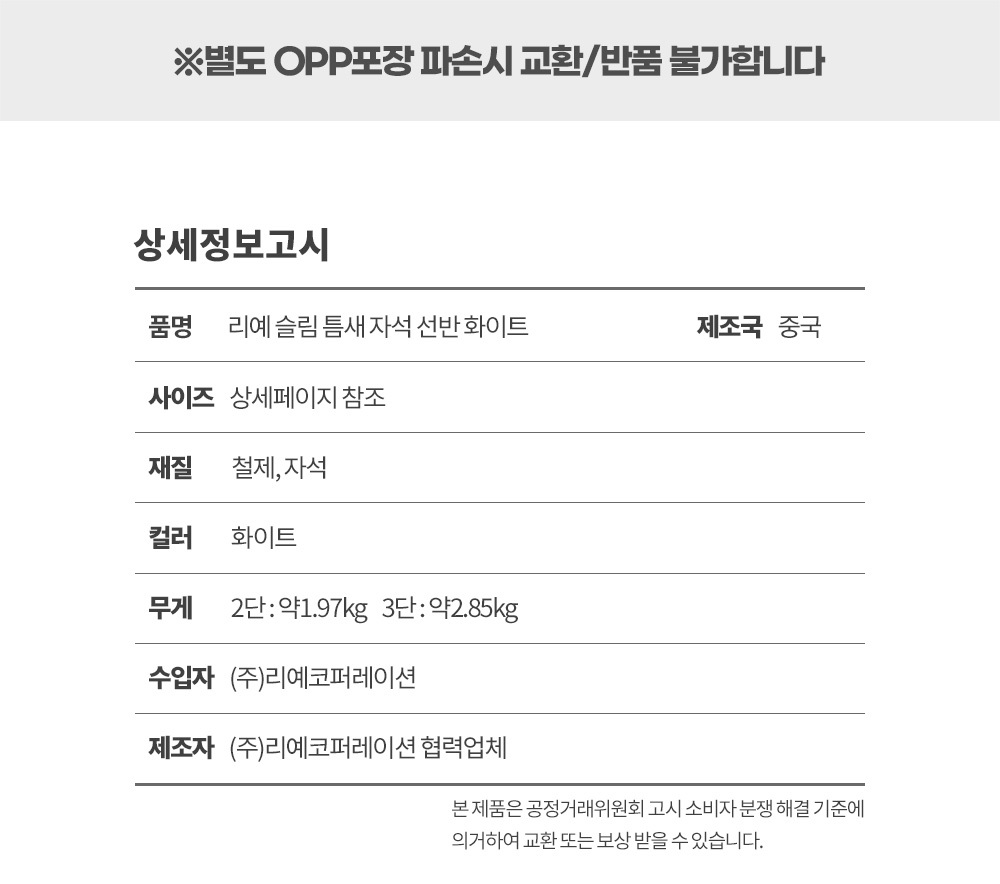 ※별도 OPP포장 파손시 교환/반품 불가합니다

상세정보고시

품명 리예 슬림 틈새 자석 선반 화이트 제조국 중국

사이즈 상세페이지 참조

재질 철제, 자석

컬러 화이트

무게 2단 : 약1.97kg 3단 : 약2.85kg

수입자 (주)리예코퍼레이션

제조자 (주)리예코퍼레이션 협력업체

본 제품은 공정거래위원회 고시 소비자 분쟁 해결 기준에 의거하여 교환 또는 보상 받을 수 있습니다.